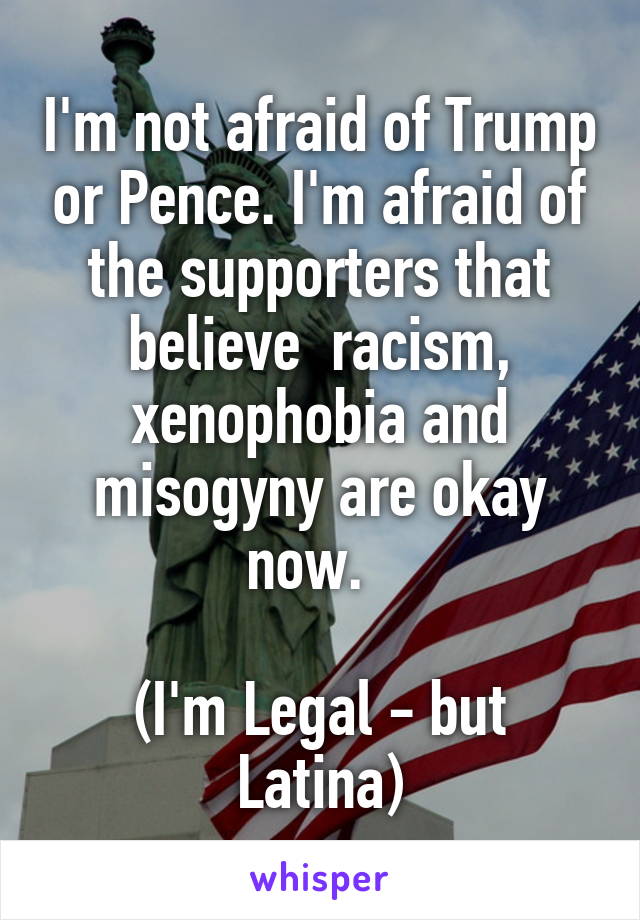 I'm not afraid of Trump or Pence. I'm afraid of the supporters that believe racism, xenophobia and misogyny are okay now.

(I'm Legal - but Latina)

whisper